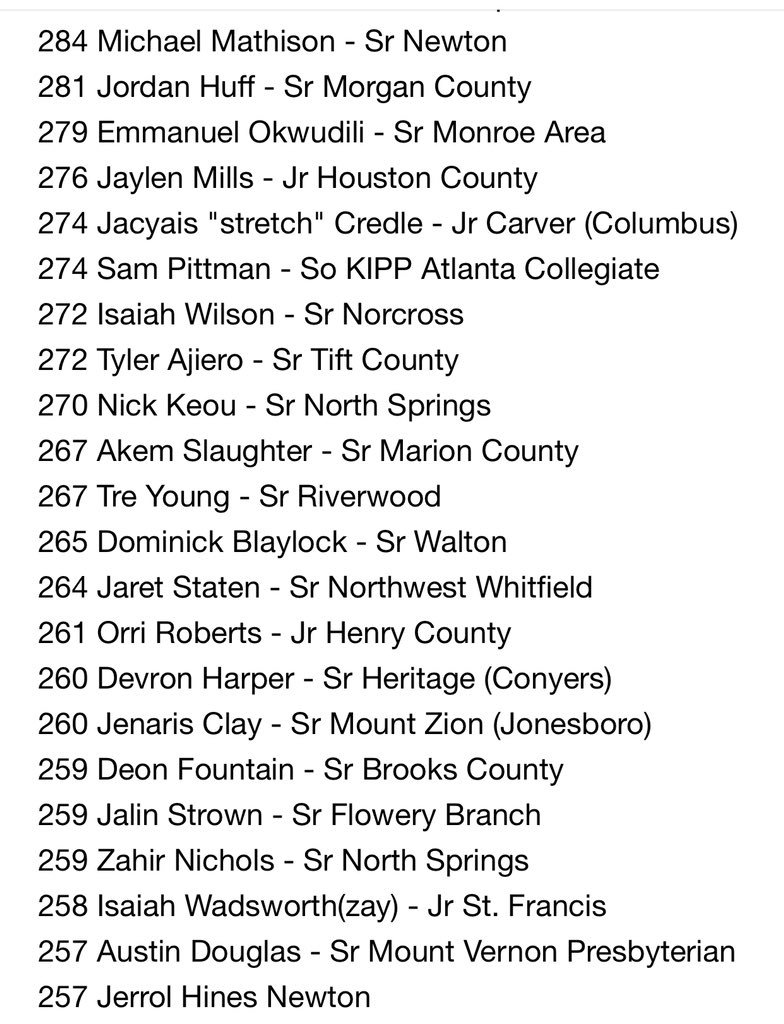 284 Michael Mathison - Sr Newton
281 Jordan Huff - Sr Morgan County
279 Emmanuel Okwudili - Sr Monroe Area
276 Jaylen Mills - Jr Houston County
274 Jacyais "stretch" Credle - Jr Carver (Columbus)
274 Sam Pittman - So KIPP Atlanta Collegiate
272 Isaiah Wilson - Sr Norcross
272 Tyler Ajiero - Sr Tift County
270 Nick Keou - Sr North Springs
267 Akem Slaughter - Sr Marion County
267 Tre Young - Sr Riverwood
265 Dominick Blaylock - Sr Walton
264 Jaret Staten - Sr Northwest Whitfield
261 Orri Roberts - Jr Henry County
260 Devron Harper - Sr Heritage (Conyers)
260 Jenaris Clay - Sr Mount Zion (Jonesboro)
259 Deon Fountain - Sr Brooks County
259 Jalin Strown - Sr Flowery Branch
259 Zahir Nichols - Sr North Springs
258 Isaiah Wadsworth(zay) - Jr St. Francis
257 Austin Douglas - Sr Mount Vernon Presbyterian
257 Jerrol Hines Newton